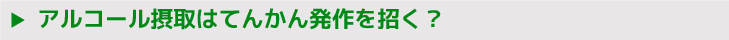 ▶ アルコール摂取はてんかん発作を招く？